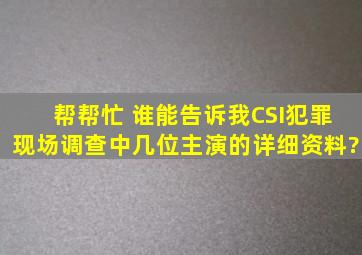 帮帮忙 谁能告诉我CSI犯罪现场调查中几位主演的详细资料?